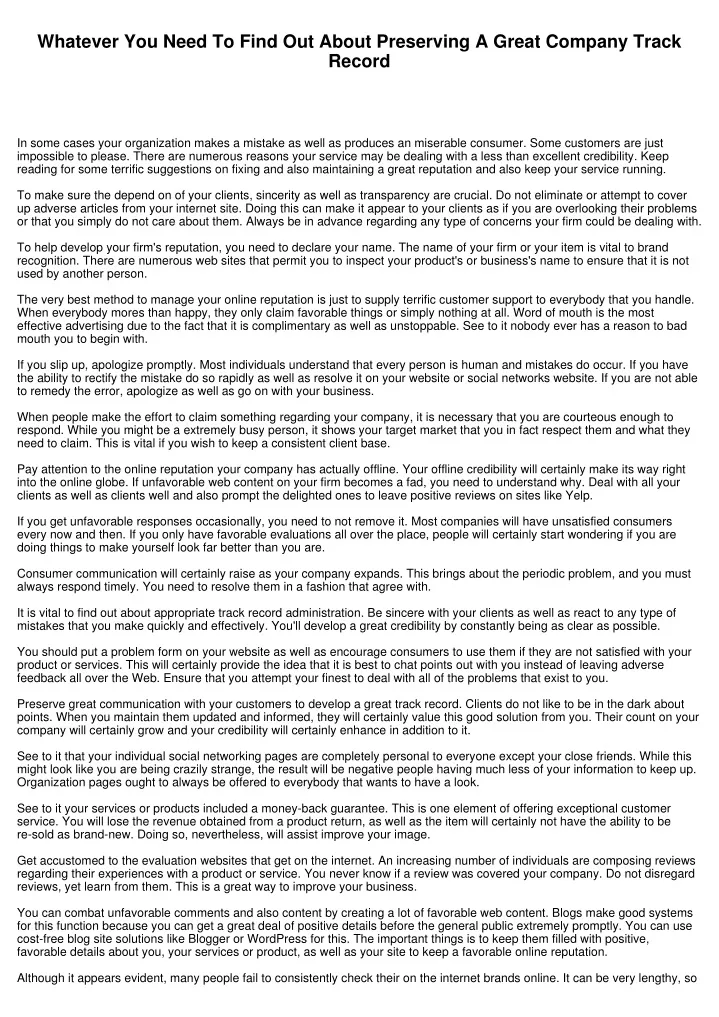 Whatever You Need To Find Out About Preserving A Great Company Track Record

In some cases your organization makes a mistake as well as produces an miserable consumer. Some customers are just impossible to please. There are numerous reasons your service may be dealing with a less than excellent credibility. Keep reading for some terrific suggestions on fixing and also maintaining a great reputation and also keep your service running.

To make sure the depend on of your clients, sincerity as well as transparency are crucial. Do not eliminate or attempt to cover up adverse articles from your internet site. Doing this can make it appear to your clients as if you are overlooking their problems or that you simply do not care about them. Always be in advance regarding any type of concerns your firm could be dealing with.

To help develop your firm's reputation, you need to declare your name. The name of your firm or your item is vital to brand recognition. There are numerous web sites that permit you to inspect your product's or business's name to ensure that it is not used by another person.

The very best method to manage your online reputation is just to supply terrific customer support to everybody that you handle. When everybody mores than happy, they only claim favorable things or simply nothing at all. Word of mouth is the most effective advertising due to the fact that it is complimentary as well as unstoppable. See to it nobody ever has a reason to bad mouth you to begin with.

If you slip up, apologize promptly. Most individuals understand that every person is human and mistakes do occur. If you have the ability to rectify the mistake do so rapidly as well as resolve it on your website or social networks website. If you are not able to remedy the error, apologize as well as go on with your business.

When people make the effort to claim something regarding your company, it is necessary that you are courteous enough to respond. While you might be a extremely busy person, it shows your target market that you in fact respect them and what they need to claim. This is vital if you wish to keep a consistent client base.

Pay attention to the online reputation your company has actually offline. Your offline credibility will certainly make its way right into the online globe. If unfavorable web content on your firm becomes a fad, you need to understand why. Deal with all your clients as well as clients well and also prompt the delighted ones to leave positive reviews on sites like Yelp.

If you get unfavorable responses occasionally, you need to not remove it. Most companies will have unsatisfied consumers every now and then. If you only have favorable evaluations all over the place, people will certainly start wondering if you are doing things to make yourself look far better than you are.

Consumer communication will certainly raise as your company expands. This brings about the periodic problem, and you must always respond timely. You need to resolve them in a fashion that agree with.

It is vital to find out about appropriate track record administration. Be sincere with your clients as well as react to any type of mistakes that you make quickly and effectively. You'll develop a great credibility by constantly being as clear as possible.

You should put a problem form on your website as well as encourage consumers to use them if they are not satisfied with your product or services. This will certainly provide the idea that it is best to chat points out with you instead of leaving adverse feedback all over the Web. Ensure that you attempt your finest to deal with all of the problems that exist to you.

Preserve great communication with your customers to develop a great track record. Clients do not like to be in the dark about points. When you maintain them updated and informed, they will certainly value this good solution from you. Their count on your company will certainly grow and your credibility will certainly enhance in addition to it.

See to it that your individual social networking pages are completely personal to everyone except your close friends. While this might look like you are being crazily strange, the result will be negative people having much less of your information to keep up. Organization pages ought to always be offered to everybody that wants to have a look.

See to it your services or products included a money-back guarantee. This is one element of offering exceptional customer service. You will lose the revenue obtained from a product return, as well as the item will certainly not have the ability to be re-sold as brand-new. Doing so, nevertheless, will assist improve your image.

Get accustomed to the evaluation websites that get on the internet. An increasing number of individuals are composing reviews regarding their experiences with a product or service. You never know if a review was covered your company. Do not disregard reviews, yet learn from them. This is a great way to improve your business.

You can combat unfavorable comments and also content by creating a lot of favorable web content. Blogs make good systems for this function because you can get a great deal of positive details before the general public extremely promptly. You can use cost-free blog site solutions like Blogger or WordPress for this. The important things is to keep them filled with positive, favorable details about you, your services or product, as well as your site to keep a favorable online reputation.

Although it appears evident, many people fail to consistently check their on the internet brands online. It can be very lengthy, so